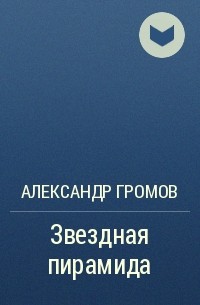 АЛЕКСАНДР ГРОМОВ

Звездная пирамида